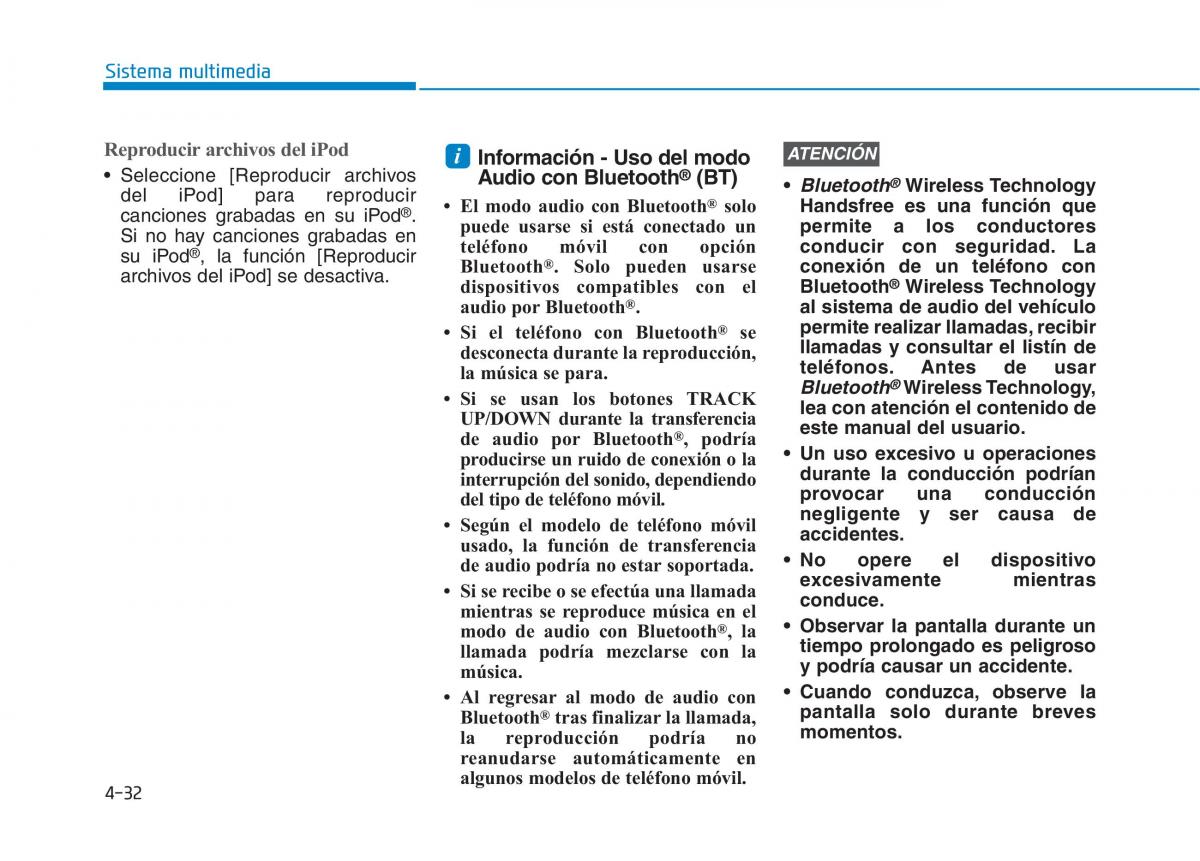 Sistema multimedia

Reproducir archivos del iPod

• Seleccione [Reproducir archivos del iPod] para reproducir canciones grabadas en su iPod®. Si no hay canciones grabadas en su iPod®, la función [Reproducir archivos del iPod] se desactiva.

i Información - Uso del modo Audio con Bluetooth® (BT)

• El modo audio con Bluetooth® solo puede usarse si está conectado un teléfono móvil con opción Bluetooth®. Solo pueden usarse dispositivos compatibles con el audio por Bluetooth®.

• Si el teléfono con Bluetooth® se desconecta durante la reproducción, la música se para.

• Si se usan los botones TRACK UP/DOWN durante la transferencia de audio por Bluetooth®, podría producirse un ruido de conexión o la interrupción del sonido, dependiendo del tipo de teléfono móvil.

• Según el modelo de teléfono móvil usado, la función de transferencia de audio podría no estar soportada.

• Si se recibe o se efectúa una llamada mientras se reproduce música en el modo de audio con Bluetooth®, la llamada podría mezclarse con la música.

• Al regresar al modo de audio con Bluetooth® tras finalizar la llamada, la reproducción podría no reanudarse automáticamente en algunos modelos de teléfono móvil.

ATENCIÓN

• Bluetooth® Wireless Technology Handsfree es una función que permite a los conductores conducir con seguridad. La conexión de un teléfono con Bluetooth® Wireless Technology al sistema de audio del vehículo permite realizar llamadas, recibir llamadas y consultar el listín de teléfonos. Antes de usar Bluetooth® Wireless Technology, lea con atención el contenido de este manual del usuario.

• Un uso excesivo u operaciones durante la conducción podrían provocar una conducción negligente y ser causa de accidentes.

• No opere el dispositivo excesivamente mientras conduce.

• Observar la pantalla durante un tiempo prolongado es peligroso y podría causar un accidente.

• Cuando conduzca, observe la pantalla solo durante breves momentos.

4-32